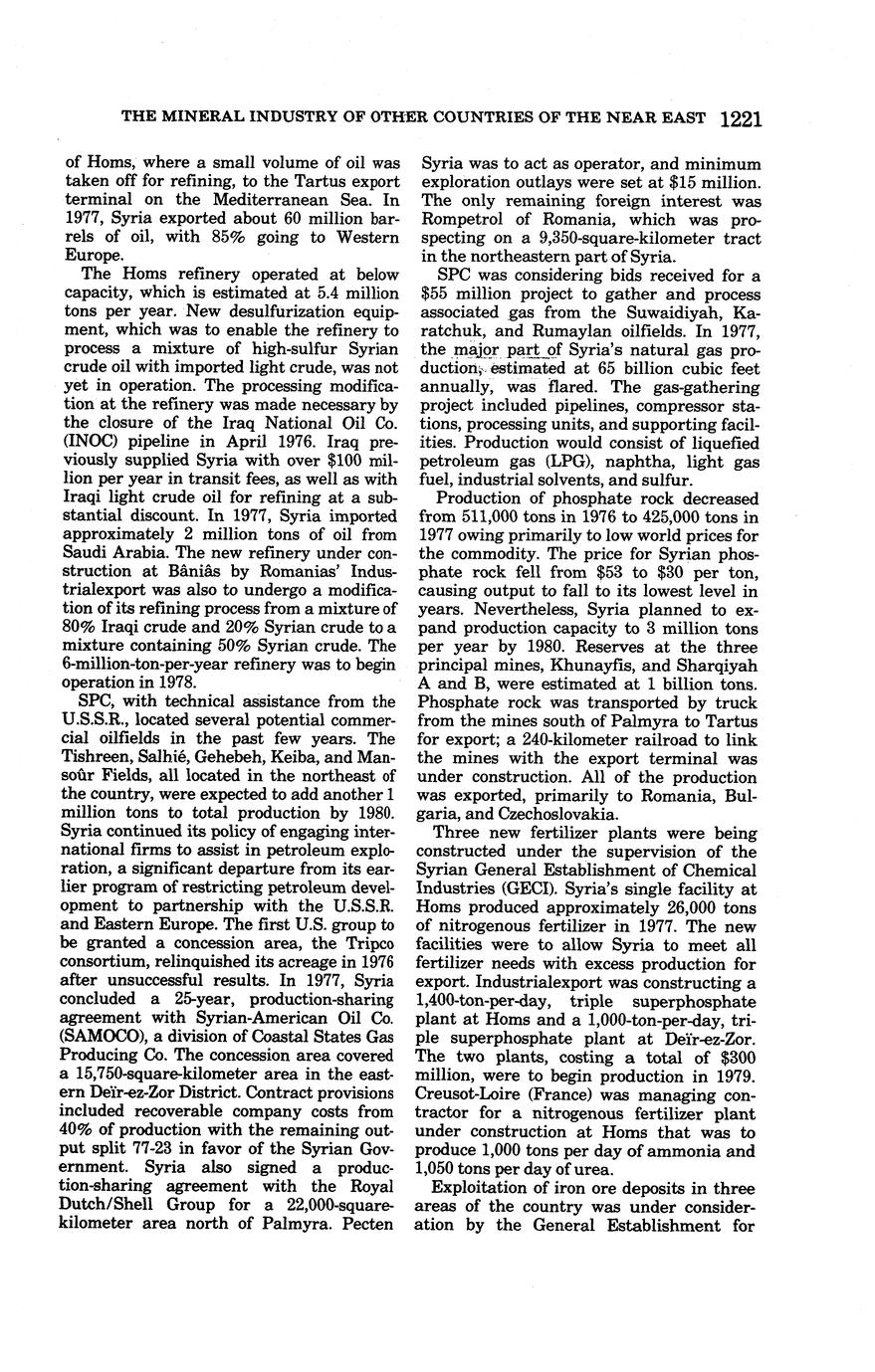 THE MINERAL INDUSTRY OF OTHER COUNTRIES OF THE NEAR EAST 1221

of Homs, where a small volume of oil was taken off for refining, to the Tartus export terminal on the Mediterranean Sea. In 1977, Syria exported about 60 million barrels of oil, with 85% going to Western Europe.

The Homs refinery operated at below capacity, which is estimated at 5.4 million tons per year. New desulfurization equipment, which was to enable the refinery to process a mixture of high-sulfur Syrian crude oil with imported light crude, was not yet in operation. The processing modification at the refinery was made necessary by the closure of the Iraq National Oil Co. (INOC) pipeline in April 1976. Iraq previously supplied Syria with over $100 million per year in transit fees, as well as with Iraqi light crude oil for refining at a substantial discount. In 1977, Syria imported approximately 2 million tons of oil from Saudi Arabia. The new refinery under construction at Bâniâs by Romanias' Industrialexport was also to undergo a modification of its refining process from a mixture of 80% Iraqi crude and 20% Syrian crude to a mixture containing 50% Syrian crude. The 6-million-ton-per-year refinery was to begin operation in 1978.

SPC, with technical assistance from the U.S.S.R., located several potential commercial oilfields in the past few years. The Tishreen, Salhié, Gehebeh, Keiba, and Mansoûr Fields, all located in the northeast of the country, were expected to add another 1 million tons to total production by 1980. Syria continued its policy of engaging international firms to assist in petroleum exploration, a significant departure from its earlier program of restricting petroleum development to partnership with the U.S.S.R. and Eastern Europe. The first U.S. group to be granted a concession area, the Tripco consortium, relinquished its acreage in 1976 after unsuccessful results. In 1977, Syria concluded a 25-year, production-sharing agreement with Syrian-American Oil Co. (SAMOCO), a division of Coastal States Gas Producing Co. The concession area covered a 15,750-square-kilometer area in the eastern Deïr-ez-Zor District. Contract provisions included recoverable company costs from 40% of production with the remaining output split 77-23 in favor of the Syrian Government. Syria also signed a production-sharing agreement with the Royal Dutch/Shell Group for a 22,000-square-kilometer area north of Palmyra. Pecten Syria was to act as operator, and minimum exploration outlays were set at $15 million. The only remaining foreign interest was Rompetrol of Romania, which was prospecting on a 9,350-square-kilometer tract in the northeastern part of Syria.

SPC was considering bids received for a $55 million project to gather and process associated gas from the Suwaidiyah, Karatchuk, and Rumaylan oilfields. In 1977, the major part of Syria's natural gas production, estimated at 65 billion cubic feet annually, was flared. The gas-gathering project included pipelines, compressor stations, processing units, and supporting facilities. Production would consist of liquefied petroleum gas (LPG), naphtha, light gas fuel, industrial solvents, and sulfur.

Production of phosphate rock decreased from 511,000 tons in 1976 to 425,000 tons in 1977 owing primarily to low world prices for the commodity. The price for Syrian phosphate rock fell from $53 to $30 per ton, causing output to fall to its lowest level in years. Nevertheless, Syria planned to expand production capacity to 3 million tons per year by 1980. Reserves at the three principal mines, Khunayfis, and Sharqiyah A and B, were estimated at 1 billion tons. Phosphate rock was transported by truck from the mines south of Palmyra to Tartus for export; a 240-kilometer railroad to link the mines with the export terminal was under construction. All of the production was exported, primarily to Romania, Bulgaria, and Czechoslovakia.

Three new fertilizer plants were being constructed under the supervision of the Syrian General Establishment of Chemical Industries (GECI). Syria's single facility at Homs produced approximately 26,000 tons of nitrogenous fertilizer in 1977. The new facilities were to allow Syria to meet all fertilizer needs with excess production for export. Industrialexport was constructing a 1,400-ton-per-day, triple superphosphate plant at Homs and a 1,000-ton-per-day, triple superphosphate plant at Deïr-ez-Zor. The two plants, costing a total of $300 million, were to begin production in 1979. Creusot-Loire (France) was managing contractor for a nitrogenous fertilizer plant under construction at Homs that was to produce 1,000 tons per day of ammonia and 1,050 tons per day of urea.

Exploitation of iron ore deposits in three areas of the country was under consideration by the General Establishment for